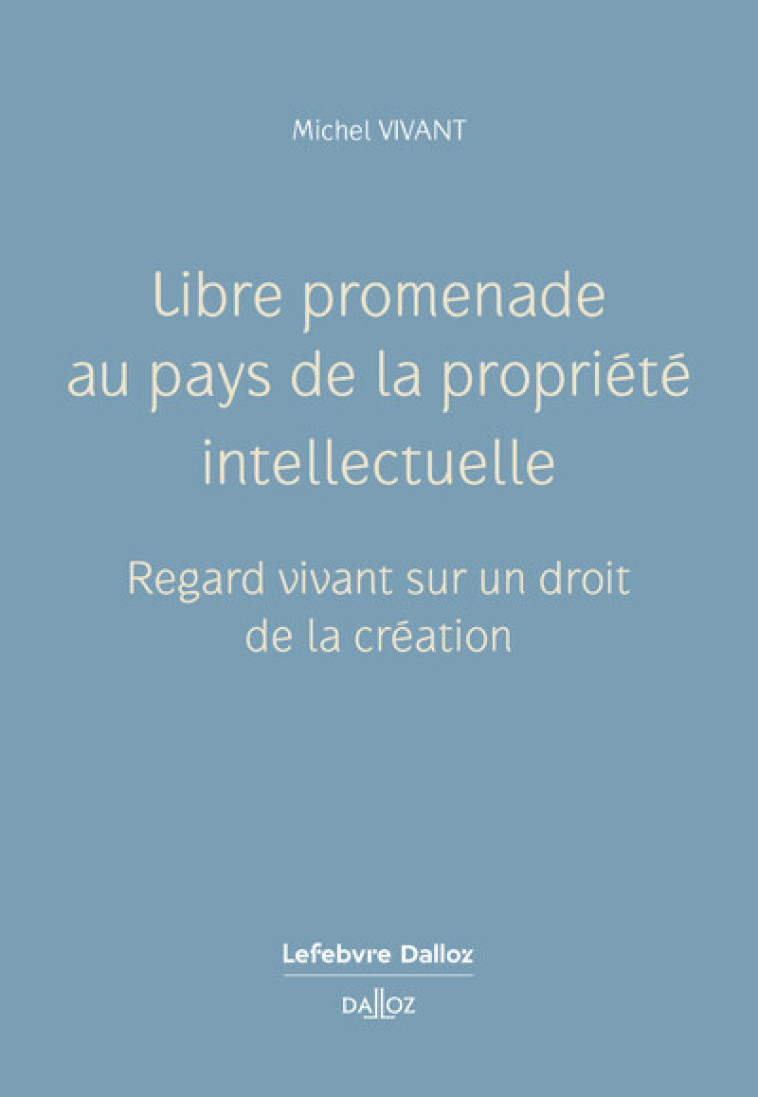 Michel VIVANT

Libre promenade au pays de la propriété intellectuelle

Regard vivant sur un droit de la création

Lefebvre Dalloz

DALLOZ